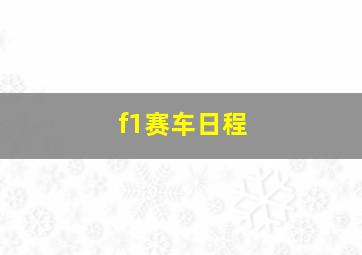 f1赛车日程